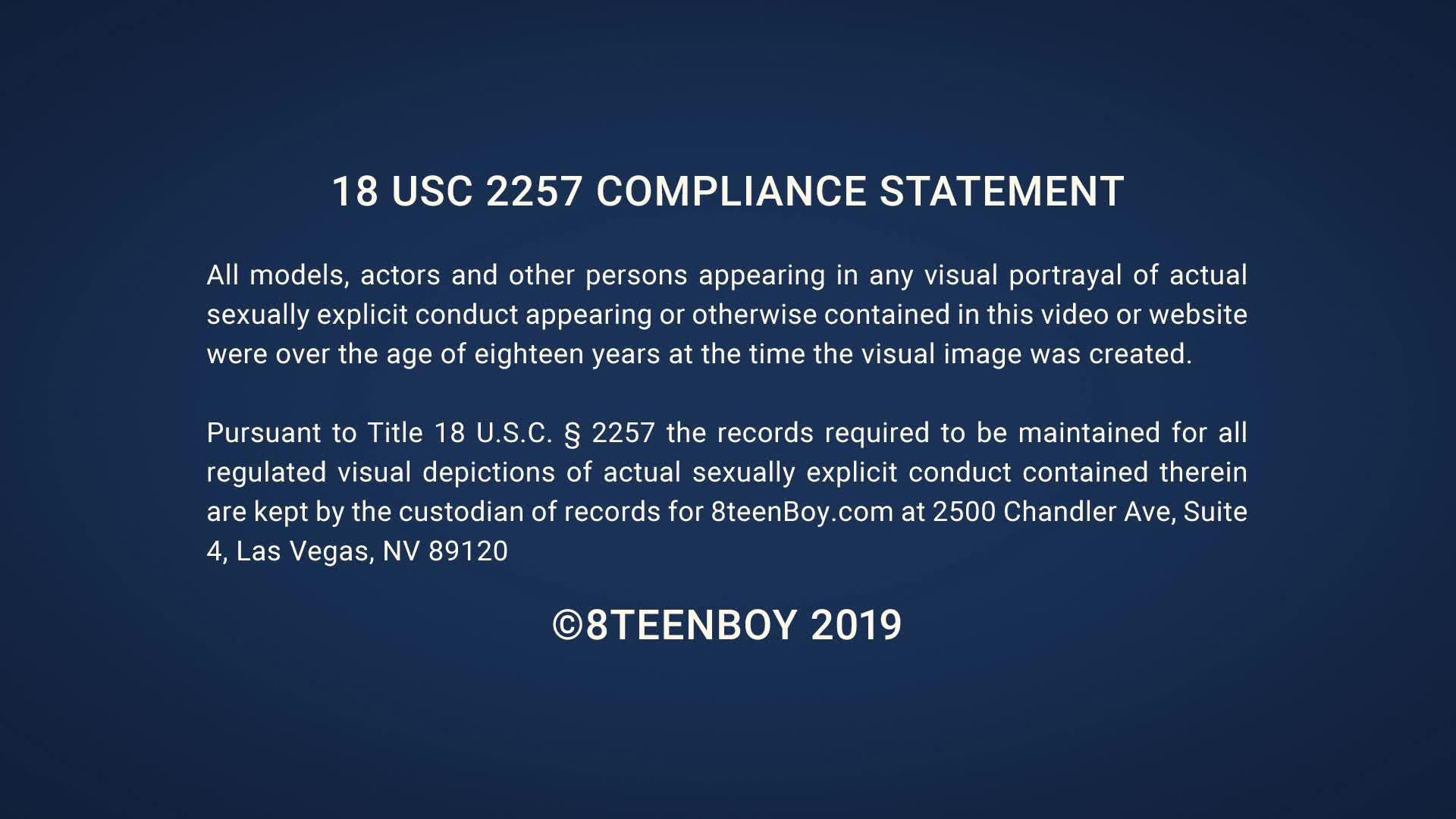 18 USC 2257 COMPLIANCE STATEMENT

All models, actors and other persons appearing in any visual portrayal of actual sexually explicit conduct appearing or otherwise contained in this video or website were over the age of eighteen years at the time the visual image was created.

Pursuant to Title 18 U.S.C. § 2257 the records required to be maintained for all regulated visual depictions of actual sexually explicit conduct contained therein are kept by the custodian of records for 8teenBoy.com at 2500 Chandler Ave, Suite 4, Las Vegas, NV 89120

©8TEENBOY 2019